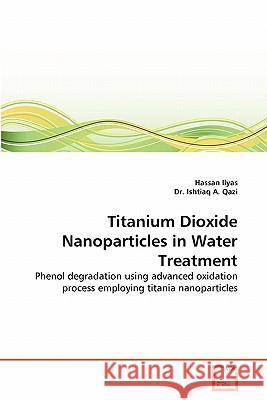 Hassan Ilyas
Dr. Ishtiaq A. Qazi

Titanium Dioxide Nanoparticles in Water Treatment

Phenol degradation using advanced oxidation process employing titania nanoparticles

Kraina Książek